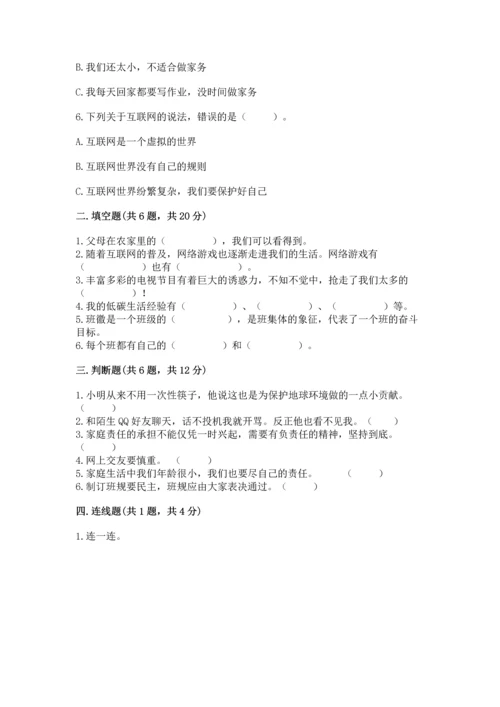 B. 我们还太小，不适合做家务

C. 我每天回家都要写作业，没时间做家务

6. 下列关于互联网的说法，错误的是（　　）。

A. 互联网是一个虚拟的世界

B. 互联网世界没有自己的规则

C. 互联网世界纷繁复杂，我们要保护好自己

二. 填空题(共 6 题，共 20 分)

1. 父母在农家里的（　　　　），我们可以看得到。
2. 随着互联网的普及，网络游戏也逐渐走进我们的生活。网络游戏有（　　　　）也有（　　　　）。
3. 丰富多彩的电视节目有着巨大的诱惑力，不知不觉中，抢走了我们太多的（　　　　）！
4. 我的低碳生活经验有（　　　　）、（　　　　）、（　　　　）等。
5. 班徽是一个班级的（　　　　），是班集体的象征，代表了一个班的奋斗目标。
6. 每个班都有自己的（　　　　）和（　　　　）。

三. 判断题(共 6 题，共 12 分)

1. 小明从来不用一次性筷子，他说这也是为保护地球环境做的一点小贡献。（　　）
2. 和陌生 QQ 好友聊天，话不投机我就开骂。反正他也看不见我。（　　）
3. 家庭责任的承担不能仅凭一时兴起，需要有负责任的精神，坚持到底。（　　）
4. 网上交友要慎重。（　　）
5. 家庭生活中我们年龄很小，我们也要尽自己的责任。（　　）
6. 制订班规要民主，班规应由大家表决通过。（　　）

四. 连线题(共 1 题，共 4 分)

1. 连一连。